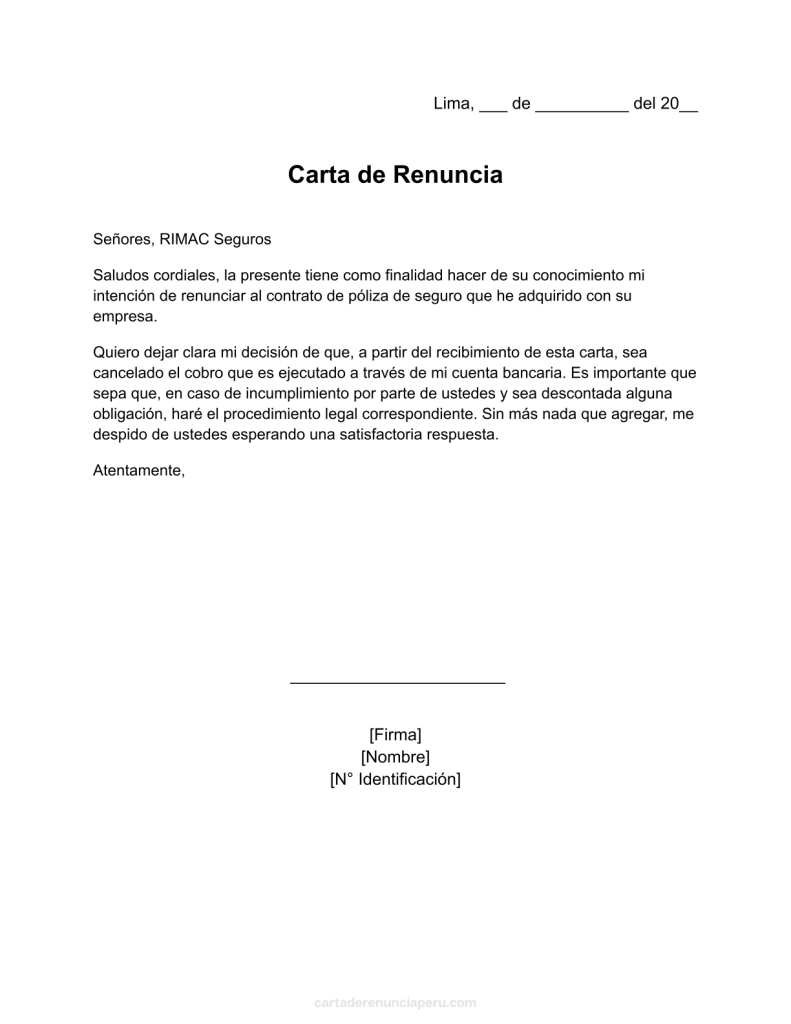 Lima, ___ de __________ del 20__

Carta de Renuncia

Señores, RIMAC Seguros

Saludos cordiales, la presente tiene como finalidad hacer de su conocimiento mi intención de renunciar al contrato de póliza de seguro que he adquirido con su empresa.

Quiero dejar clara mi decisión de que, a partir del recibimiento de esta carta, sea cancelado el cobro que es ejecutado a través de mi cuenta bancaria. Es importante que sepa que, en caso de incumplimiento por parte de ustedes y sea descontada alguna obligación, haré el procedimiento legal correspondiente. Sin más nada que agregar, me despido de ustedes esperando una satisfactoria respuesta.

Atentamente,

________________________

[Firma]
[Nombre]
[N° Identificación]

cartaderenunciaperu.com